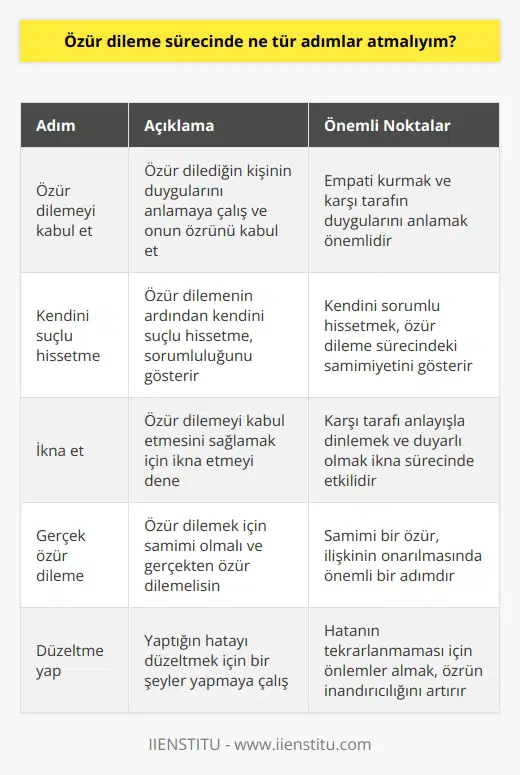 Özür dileme sürecinde ne tür adımlar atmalıyım?

| Adım | Açıklama | Önemli Noktalar |
|---|---|---|
| Özür dilemeyi kabul et | Özür dilediğin kişinin duygularını anlamaya çalış ve onun özrünü kabul et | Empati kurmak ve karşı tarafın duygularını anlamak önemlidir |
| Kendini suçlu hissetme | Özür dilemenin ardından kendini suçlu hissetme, sorumluluğunu gösterir | Kendini sorumlu hissetmek, özür dileme sürecindeki samimiyetini gösterir |
| İkna et | Özür dilemeyi kabul etmesini sağlamak için ikna etmeyi dene | Karşı tarafı anlayışla dinlemek ve duyarlı olmak ikna sürecinde etkilidir |
| Gerçek özür dileme | Özür dilemek için samimi olmalı ve gerçekten özür dilemelisin | Samimi bir özür, ilişkinin onarılmasında önemli bir adımdır |
| Düzeltme yap | Yaptığın hatayı düzeltmek için bir şeyler yapmaya çalış | Hatanın tekrarlanmaması için önlemler almak, özrün inandırıcılığını artırır |

IIENSTITU - www.iienstitu.com